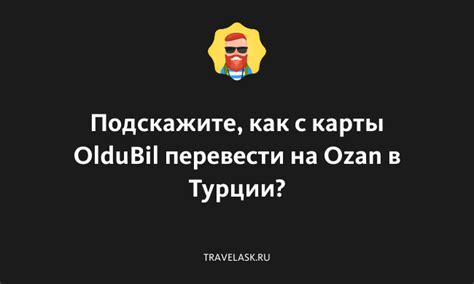 Подскажите, как с карты OlduBil перевести на Ozan в Турции?

TRAVELASK.RU